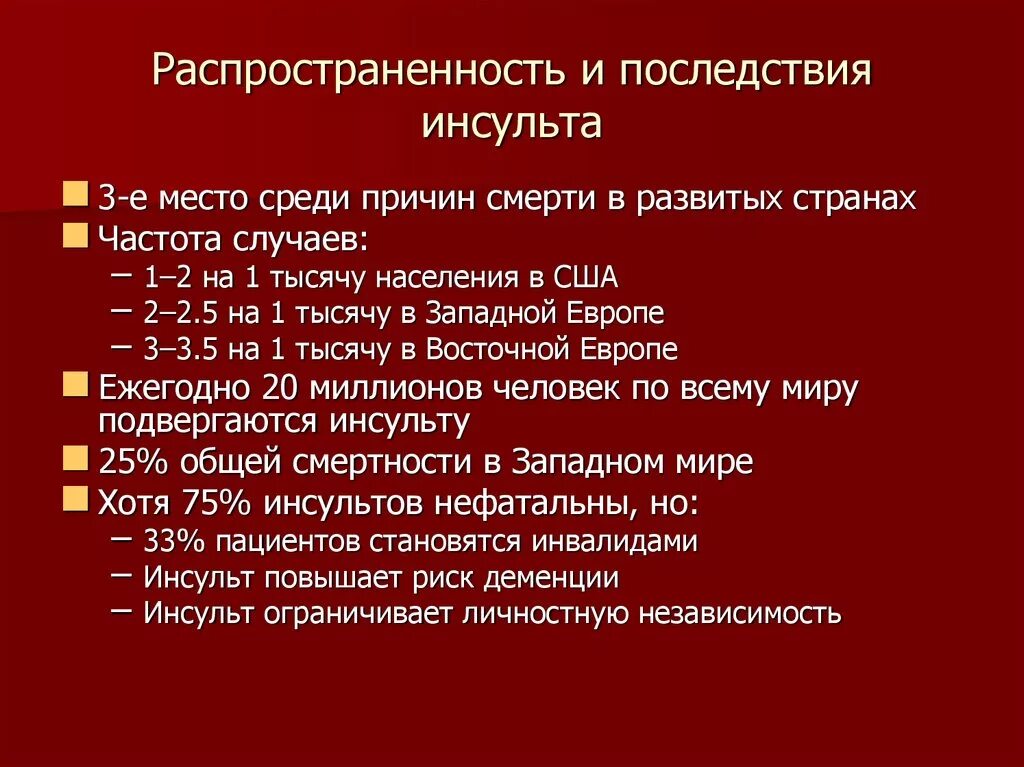 Распространенность и последствия инсульта

3-е место среди причин смерти в развитых странах
Частота случаев:
– 1–2 на 1 тысячу населения в США
– 2–2.5 на 1 тысячу в Западной Европе
– 3–3.5 на 1 тысячу в Восточной Европе
Ежегодно 20 миллионов человек по всему миру подвергаются инсульту
25% общей смертности в Западном мире
Хотя 75% инсультов нефатальны, но:
– 33% пациентов становятся инвалидами
– Инсульт повышает риск деменции
– Инсульт ограничивает личностную независимость